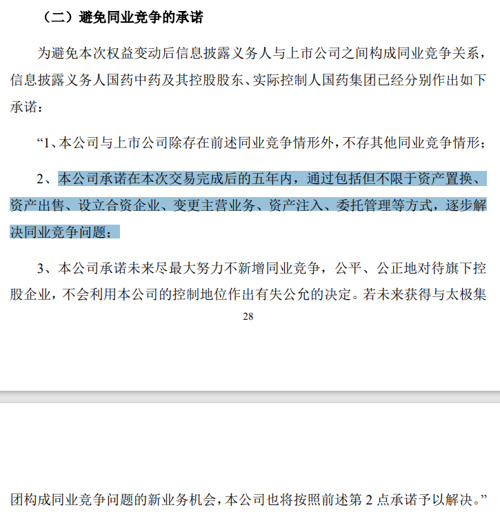 （二）避免同业竞争的承诺

为避免本次权益变动后信息披露义务人与上市公司之间构成同业竞争关系，信息披露义务人国药中药及其控股股东、实际控制人国药集团已经分别作出如下承诺：

“1、本公司与上市公司除存在前述同业竞争情形外，不存其他同业竞争情形；

2、本公司承诺在本次交易完成后的五年内，通过包括但不限于资产置换、资产出售、设立合资企业、变更主营业务、资产注入、委托管理等方式，逐步解决同业竞争问题；

3、本公司承诺未来尽最大努力不新增同业竞争，公平、公正地对待旗下控股企业，不会利用本公司的控制地位作出有失公允的决定。若未来获得与太极集

28

团构成同业竞争问题的新业务机会，本公司也将按照前述第 2 点承诺予以解决。”